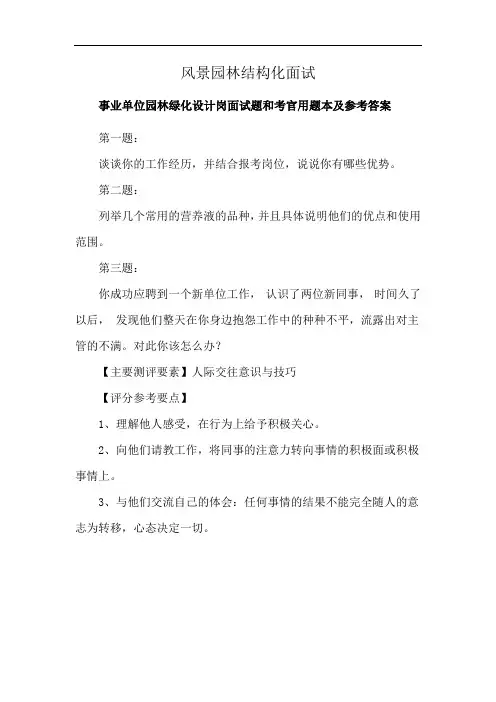 风景园林结构化面试

事业单位园林绿化设计岗面试题和考官用题本及参考答案

第一题：

谈谈你的工作经历，并结合报考岗位，说说你有哪些优势。

第二题：

列举几个常用的营养液的品种，并且具体说明他们的优点和使用范围。

第三题：

你成功应聘到一个新单位工作， 认识了两位新同事， 时间久了以后， 发现他们整天在你身边抱怨工作中的种种不平，流露出对主管的不满。对此你该怎么办？

【主要测评要素】人际交往意识与技巧

【评分参考要点】

1、理解他人感受，在行为上给予积极关心。

2、向他们请教工作，将同事的注意力转向事情的积极面或积极事情上。

3、与他们交流自己的体会：任何事情的结果不能完全随人的意志为转移，心态决定一切。